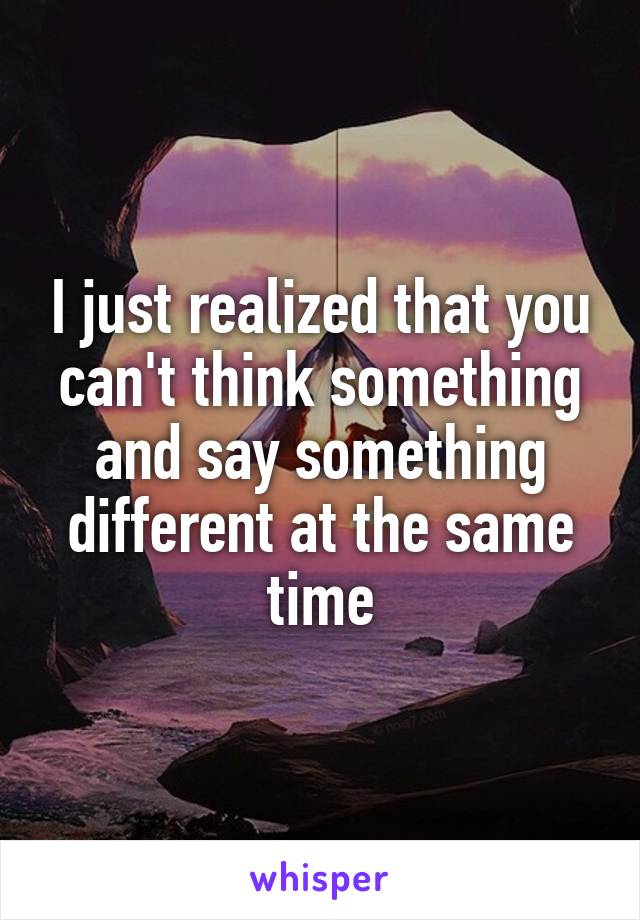 I just realized that you can't think something and say something different at the same time

whisper